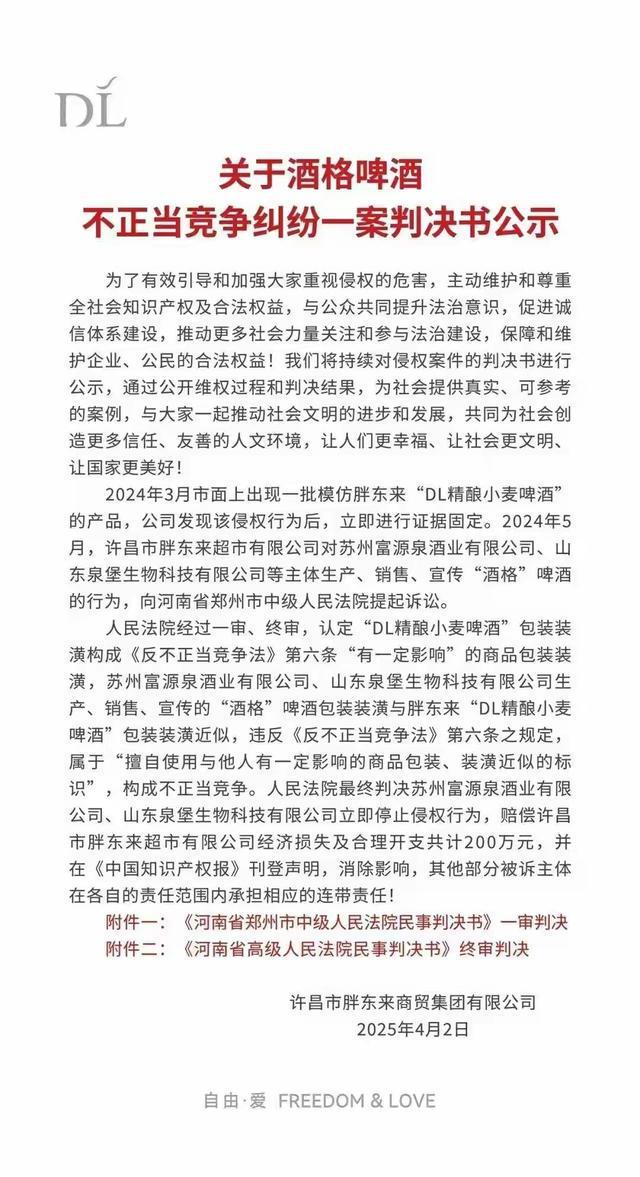 DL

关于酒格啤酒
不正当竞争纠纷一案判决书公示

为了有效引导和加强大家重视侵权的危害，主动维护和尊重全社会知识产权及合法权益，与公众共同提升法治意识，促进诚信体系建设，推动更多社会力量关注和参与法治建设，保障和维护企业、公民的合法权益！我们将持续对侵权案件的判决书进行公示，通过公开维权过程和判决结果，为社会提供真实、可参考的案例，与大家一起推动社会文明的进步和发展，共同为社会创造更多信任、友善的人文环境，让人们更幸福、让社会更文明、让国家更美好！

2024年3月市面上出现一批模仿胖东来“DL精酿小麦啤酒”的产品，公司发现该侵权行为后，立即进行证据固定。2024年5月，许昌市胖东来超市有限公司对苏州富源泉酒业有限公司、山东泉堡生物科技有限公司等主体生产、销售、宣传“酒格”啤酒的行为，向河南省郑州市中级人民法院提起诉讼。

人民法院经过一审、终审，认定“DL精酿小麦啤酒”包装装潢构成《反不正当竞争法》第六条“有一定影响”的商品包装装潢，苏州富源泉酒业有限公司、山东泉堡生物科技有限公司生产、销售、宣传的“酒格”啤酒包装装潢与胖东来“DL精酿小麦啤酒”包装装潢近似，违反《反不正当竞争法》第六条之规定，属于“擅自使用与他人有一定影响的商品包装、装潢近似的标识”，构成不正当竞争。人民法院最终判决苏州富源泉酒业有限公司、山东泉堡生物科技有限公司立即停止侵权行为，赔偿许昌市胖东来超市有限公司经济损失及合理开支共计200万元，并在《中国知识产权报》刊登声明，消除影响，其他部分被诉主体在各自的责任范围内承担相应的连带责任！

附件一：《河南省郑州市中级人民法院民事判决书》一审判决
附件二：《河南省高级人民法院民事判决书》终审判决

许昌市胖东来商贸集团有限公司
2025年4月2日

自由·爱 FREEDOM & LOVE